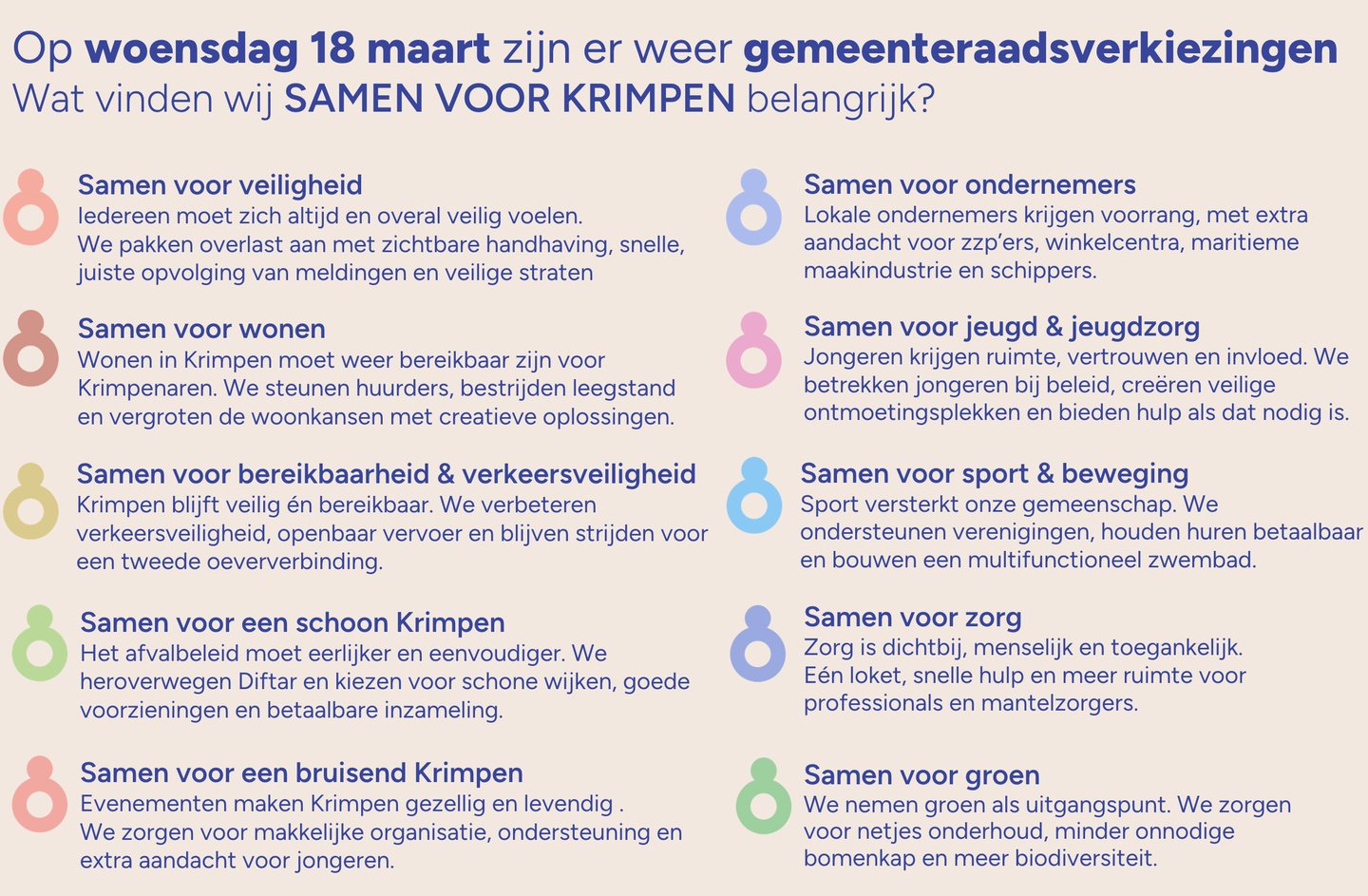 Op woensdag 18 maart zijn er weer gemeenteraadsverkiezingen
Wat vinden wij SAMEN VOOR KRIMPEN belangrijk?

Samen voor veiligheid
Iedereen moet zich altijd en overal veilig voelen. We pakken overlast aan met zichtbare handhaving, snelle, juiste opvolging van meldingen en veilige straten

Samen voor wonen
Wonen in Krimpen moet weer bereikbaar zijn voor Krimpenaren. We steunen huurders, bestrijden leegstand en vergroten de woonkansen met creatieve oplossingen.

Samen voor bereikbaarheid & verkeersveiligheid
Krimpen blijft veilig én bereikbaar. We verbeteren verkeersveiligheid, openbaar vervoer en blijven strijden voor een tweede oeververbinding.

Samen voor een schoon Krimpen
Het afvalbeleid moet eerlijker en eenvoudiger. We heroverwegen Diftar en kiezen voor schone wijken, goede voorzieningen en betaalbare inzameling.

Samen voor een bruisend Krimpen
Evenementen maken Krimpen gezellig en levendig . We zorgen voor makkelijke organisatie, ondersteuning en extra aandacht voor jongeren.

Samen voor ondernemers
Lokale ondernemers krijgen voorrang, met extra aandacht voor zzp'ers, winkelcentra, maritieme maakindustrie en schippers.

Samen voor jeugd & jeugdzorg
Jongeren krijgen ruimte, vertrouwen en invloed. We betrekken jongeren bij beleid, creëren veilige ontmoetingsplekken en bieden hulp als dat nodig is.

Samen voor sport & beweging
Sport versterkt onze gemeenschap. We ondersteunen verenigingen, houden huren betaalbaar en bouwen een multifunctioneel zwembad.

Samen voor zorg
Zorg is dichtbij, menselijk en toegankelijk. Eén loket, snelle hulp en meer ruimte voor professionals en mantelzorgers.

Samen voor groen
We nemen groen als uitgangspunt. We zorgen voor netjes onderhoud, minder onnodige bomenkap en meer biodiversiteit.